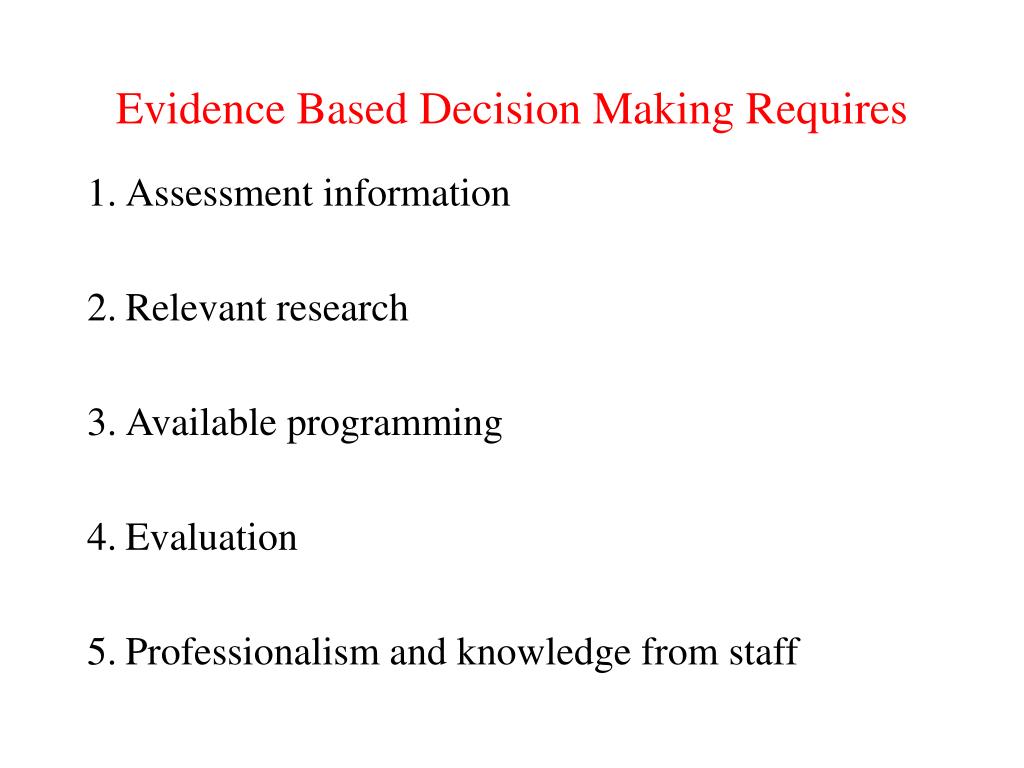 Evidence Based Decision Making Requires

1. Assessment information

2. Relevant research

3. Available programming

4. Evaluation

5. Professionalism and knowledge from staff